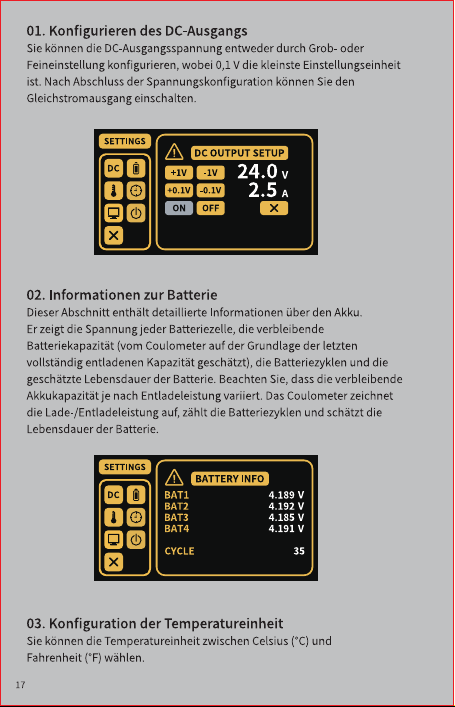 01. Konfigurieren des DC-Ausgangs
Sie können die DC-Ausgangsspannung entweder durch Grob- oder Feineinstellung konfigurieren, wobei 0,1 V die kleinste Einstellungseinheit ist. Nach Abschluss der Spannungskonfiguration können Sie den Gleichstromausgang einschalten.

SETTINGS
DC
DC OUTPUT SETUP
+1V -1V
+0.1V -0.1V
ON OFF
24.0 V
2.5 A

02. Informationen zur Batterie
Dieser Abschnitt enthält detaillierte Informationen über den Akku. Er zeigt die Spannung jeder Batteriezelle, die verbleibende Batteriekapazität (vom Coulometer auf der Grundlage der letzten vollständig entladenen Kapazität geschätzt), die Batteriezyklen und die geschätzte Lebensdauer der Batterie. Beachten Sie, dass die verbleibende Akkukapazität je nach Entladeleistung variiert. Das Coulometer zeichnet die Lade-/Entladeleistung auf, zählt die Batteriezyklen und schätzt die Lebensdauer der Batterie.

SETTINGS
DC
BATTERY INFO
BAT1 4.189 V
BAT2 4.192 V
BAT3 4.185 V
BAT4 4.191 V
CYCLE 35

03. Konfiguration der Temperatureinheit
Sie können die Temperatureinheit zwischen Celsius (°C) und Fahrenheit (°F) wählen.

17